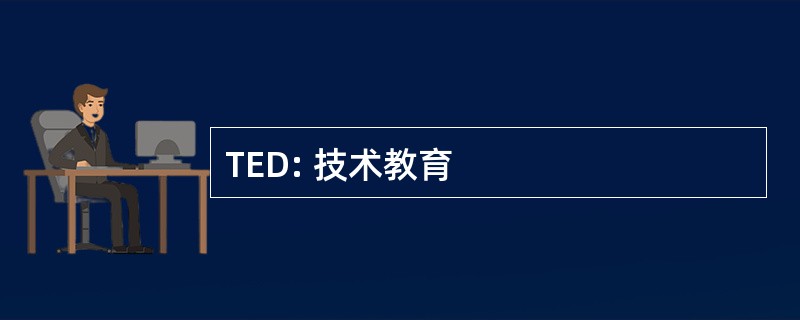 TED: 技术教育